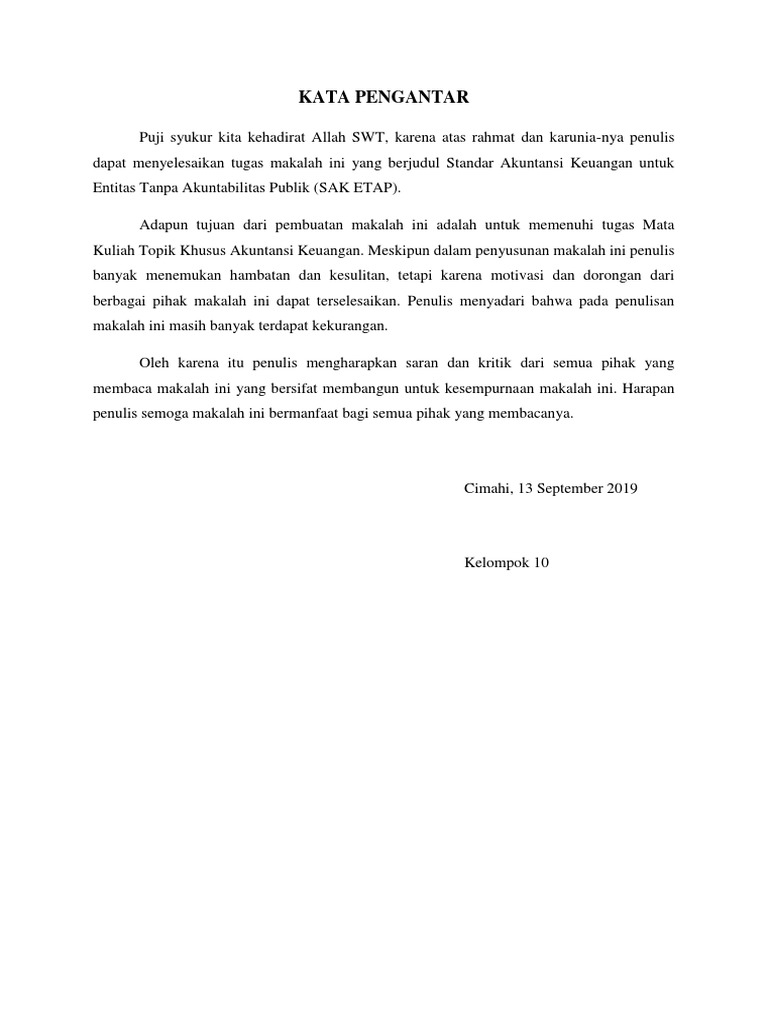 KATA PENGANTAR

Puji syukur kita kehadirat Allah SWT, karena atas rahmat dan karunia-nya penulis dapat menyelesaikan tugas makalah ini yang berjudul Standar Akuntansi Keuangan untuk Entitas Tanpa Akuntabilitas Publik (SAK ETAP).

Adapun tujuan dari pembuatan makalah ini adalah untuk memenuhi tugas Mata Kuliah Topik Khusus Akuntansi Keuangan. Meskipun dalam penyusunan makalah ini penulis banyak menemukan hambatan dan kesulitan, tetapi karena motivasi dan dorongan dari berbagai pihak makalah ini dapat terselesaikan. Penulis menyadari bahwa pada penulisan makalah ini masih banyak terdapat kekurangan.

Oleh karena itu penulis mengharapkan saran dan kritik dari semua pihak yang membaca makalah ini yang bersifat membangun untuk kesempurnaan makalah ini. Harapan penulis semoga makalah ini bermanfaat bagi semua pihak yang membacanya.

Cimahi, 13 September 2019

Kelompok 10